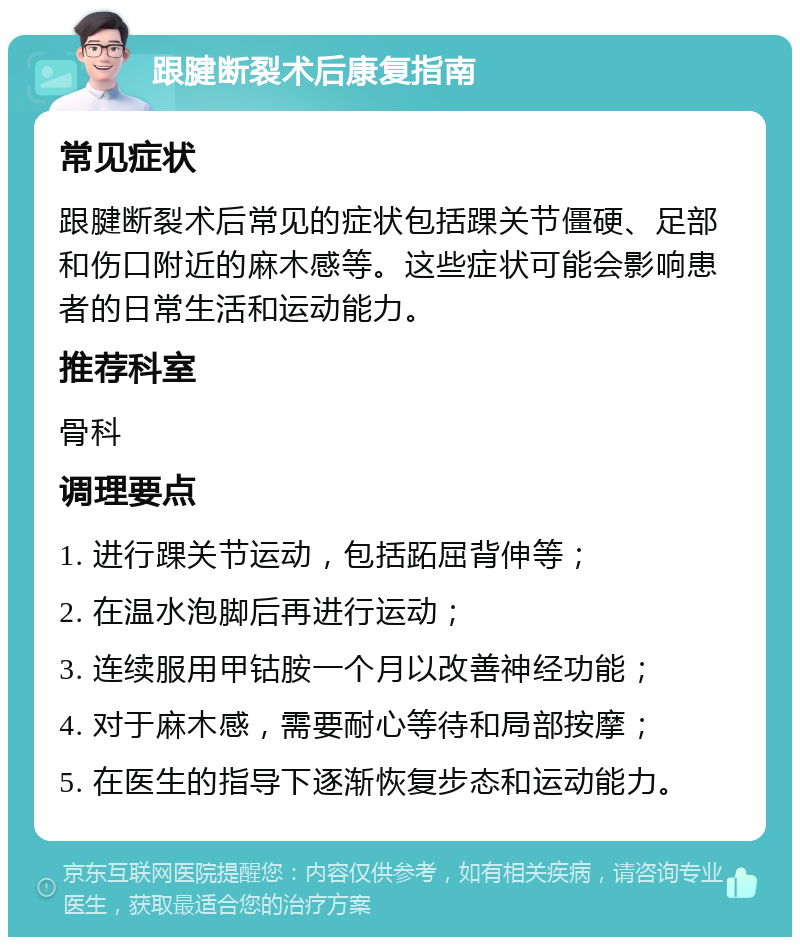 跟腱断裂术后康复指南

常见症状

跟腱断裂术后常见的症状包括踝关节僵硬、足部和伤口附近的麻木感等。这些症状可能会影响患者的日常生活和运动能力。

推荐科室

骨科

调理要点

1. 进行踝关节运动，包括跖屈背伸等；

2. 在温水泡脚后再进行运动；

3. 连续服用甲钴胺一个月以改善神经功能；

4. 对于麻木感，需要耐心等待和局部按摩；

5. 在医生的指导下逐渐恢复步态和运动能力。

京东互联网医院提醒您：内容仅供参考，如有相关疾病，请咨询专业医生，获取最适合您的治疗方案